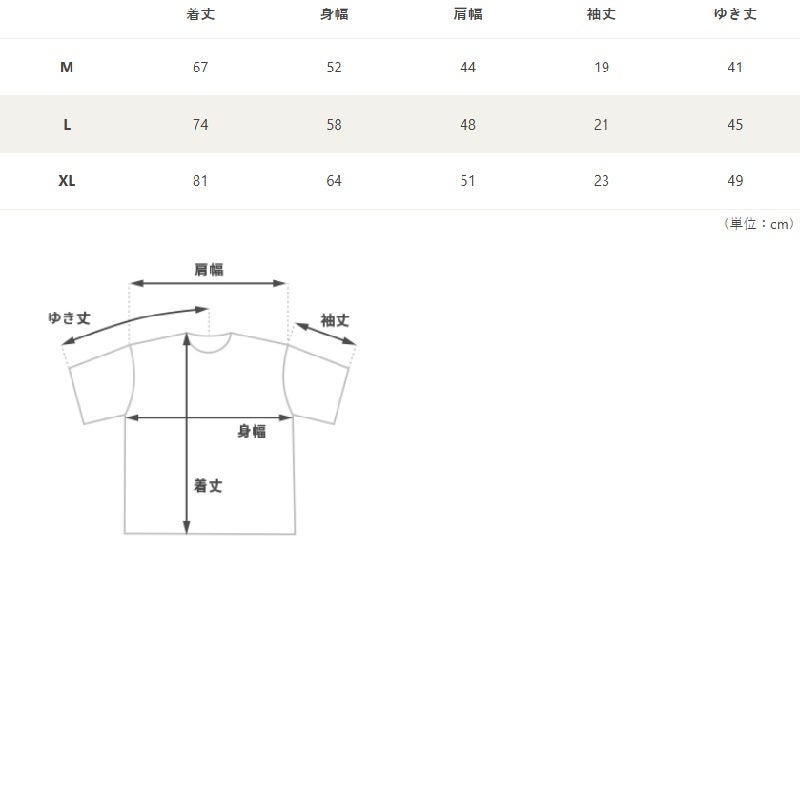 | | 着丈 | 身幅 | 肩幅 | 袖丈 | ゆき丈 |
|---|---|---|---|---|---|
| M | 67 | 52 | 44 | 19 | 41 |
| L | 74 | 58 | 48 | 21 | 45 |
| XL | 81 | 64 | 51 | 23 | 49 |

（単位：cm）

肩幅
ゆき丈
袖丈
身幅
着丈